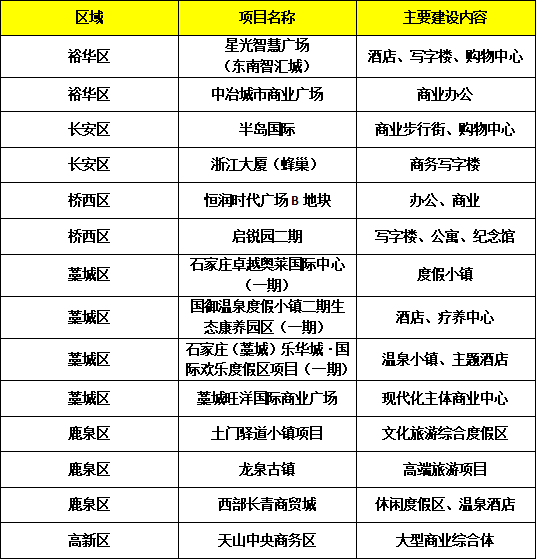 | 区域 | 项目名称 | 主要建设内容 |
|---|---|---|
| 裕华区 | 星光智慧广场（东南智汇城） | 酒店、写字楼、购物中心 |
| 裕华区 | 中冶城市商业广场 | 商业办公 |
| 长安区 | 半岛国际 | 商业步行街、购物中心 |
| 长安区 | 浙江大厦（蜂巢） | 商务写字楼 |
| 桥西区 | 恒润时代广场 B 地块 | 办公、商业 |
| 桥西区 | 启锐园二期 | 写字楼、公寓、纪念馆 |
| 藁城区 | 石家庄卓越奥莱国际中心（一期） | 度假小镇 |
| 藁城区 | 国御温泉度假小镇二期生态康养园区（一期） | 酒店、疗养中心 |
| 藁城区 | 石家庄（藁城）乐华城·国际欢乐度假区项目（一期） | 温泉小镇、主题酒店 |
| 藁城区 | 藁城旺洋国际商业广场 | 现代化主体商业中心 |
| 鹿泉区 | 土门驿道小镇项目 | 文化旅游综合度假区 |
| 鹿泉区 | 龙泉古镇 | 高端旅游项目 |
| 鹿泉区 | 西部长青商贸城 | 休闲度假区、温泉酒店 |
| 高新区 | 天山中央商务区 | 大型商业综合体 |